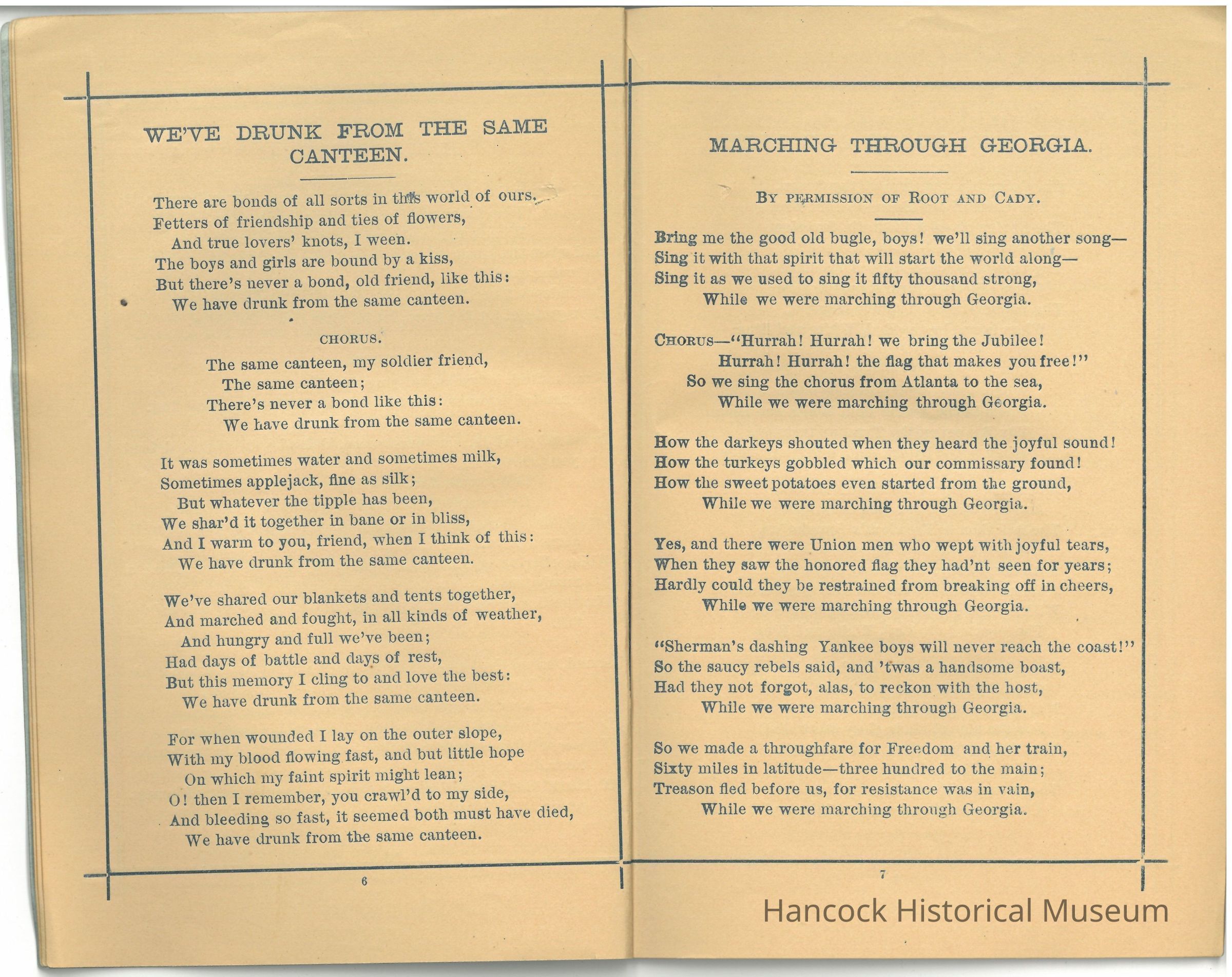 WE'VE DRUNK FROM THE SAME CANTEEN.

There are bonds of all sorts in this world of ours.
Fetters of friendship and ties of flowers,
And true lovers' knots, I ween.
The boys and girls are bound by a kiss,
But there's never a bond, old friend, like this:
We have drunk from the same canteen.

CHORUS.

The same canteen, my soldier friend,
The same canteen;
There's never a bond like this:
We have drunk from the same canteen.

It was sometimes water and sometimes milk,
Sometimes applejack, fine as silk;
But whatever the tipple has been,
We shar'd it together in bane or in bliss,
And I warm to you, friend, when I think of this:
We have drunk from the same canteen.

We've shared our blankets and tents together,
And marched and fought, in all kinds of weather,
And hungry and full we've been;
Had days of battle and days of rest,
But this memory I cling to and love the best:
We have drunk from the same canteen.

For when wounded I lay on the outer slope,
With my blood flowing fast, and but little hope
On which my faint spirit might lean;
O! then I remember, you crawl'd to my side,
And bleeding so fast, it seemed both must have died,
We have drunk from the same canteen.

6

MARCHING THROUGH GEORGIA.

BY PERMISSION OF ROOT AND CADY.

Bring me the good old bugle, boys! we'll sing another song—
Sing it with that spirit that will start the world along—
Sing it as we used to sing it fifty thousand strong,
While we were marching through Georgia.

CHORUS—"Hurrah! Hurrah! we bring the Jubilee!
Hurrah! Hurrah! the flag that makes you free!"
So we sing the chorus from Atlanta to the sea,
While we were marching through Georgia.

How the darkeys shouted when they heard the joyful sound!
How the turkeys gobbled which our commissary found!
How the sweet potatoes even started from the ground,
While we were marching through Georgia.

Yes, and there were Union men who wept with joyful tears,
When they saw the honored flag they had'nt seen for years;
Hardly could they be restrained from breaking off in cheers,
While we were marching through Georgia.

"Sherman's dashing Yankee boys will never reach the coast!"
So the saucy rebels said, and 'twas a handsome boast,
Had they not forgot, alas, to reckon with the host,
While we were marching through Georgia.

So we made a throughfare for Freedom and her train,
Sixty miles in latitude—three hundred to the main;
Treason fled before us, for resistance was in vain,
While we were marching through Georgia.

7

Hancock Historical Museum